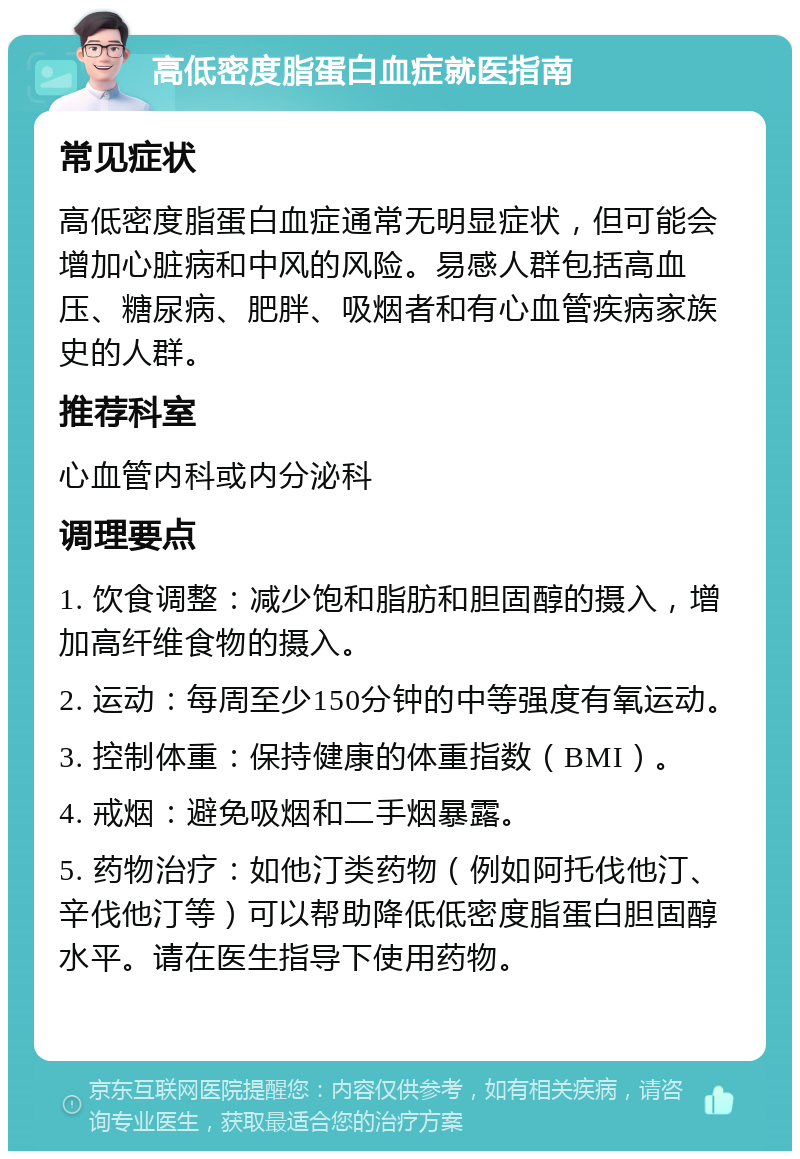 高低密度脂蛋白血症就医指南

常见症状

高低密度脂蛋白血症通常无明显症状，但可能会增加心脏病和中风的风险。易感人群包括高血压、糖尿病、肥胖、吸烟者和有心血管疾病家族史的人群。

推荐科室

心血管内科或内分泌科

调理要点

1. 饮食调整：减少饱和脂肪和胆固醇的摄入，增加高纤维食物的摄入。

2. 运动：每周至少150分钟的中等强度有氧运动。

3. 控制体重：保持健康的体重指数（BMI）。

4. 戒烟：避免吸烟和二手烟暴露。

5. 药物治疗：如他汀类药物（例如阿托伐他汀、辛伐他汀等）可以帮助降低低密度脂蛋白胆固醇水平。请在医生指导下使用药物。

京东互联网医院提醒您：内容仅供参考，如有相关疾病，请咨询专业医生，获取最适合您的治疗方案